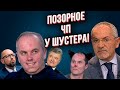 ПОЗОРНОЕ
ЧП
У ШУСТЕРА!